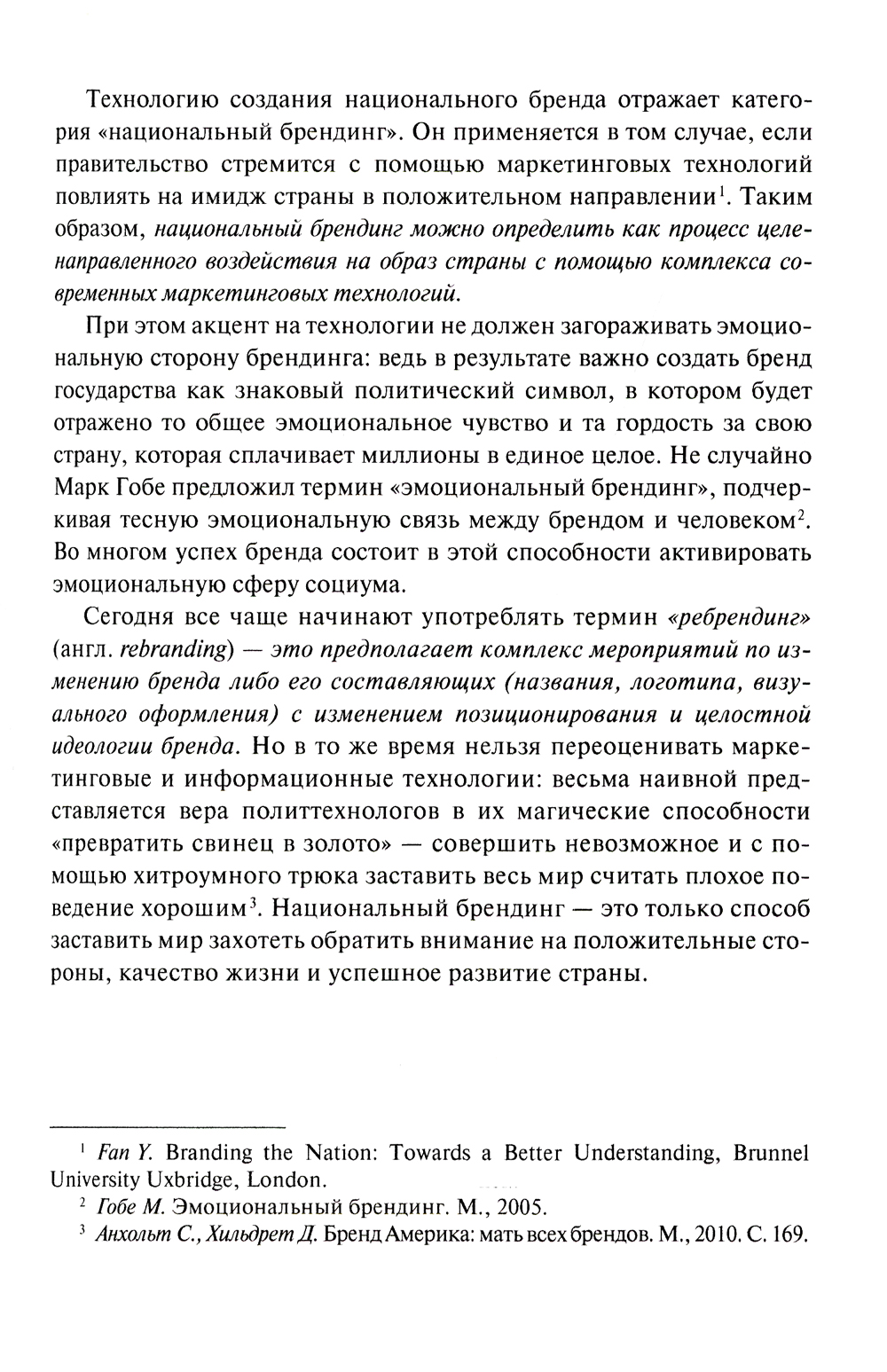 Технологию создания национального бренда отражает категория «национальный брендинг». Он применяется в том случае, если правительство стремится с помощью маркетинговых технологий повлиять на имидж страны в положительном направлении$^1$. Таким образом, национальный брендинг можно определить как процесс целенаправленного воздействия на образ страны с помощью комплекса современных маркетинговых технологий.

При этом акцент на технологии не должен загораживать эмоциональную сторону брендинга: ведь в результате важно создать бренд государства как знаковый политический символ, в котором будет отражено то общее эмоциональное чувство и та гордость за свою страну, которая сплачивает миллионы в единое целое. Не случайно Марк Гобе предложил термин «эмоциональный брендинг», подчеркивая тесную эмоциональную связь между брендом и человеком$^2$. Во многом успех бренда состоит в этой способности активировать эмоциональную сферу социума.

Сегодня все чаще начинают употреблять термин «ребрендинг» (англ. rebranding) — это предполагает комплекс мероприятий по изменению бренда либо его составляющих (названия, логотипа, визуального оформления) с изменением позиционирования и целостной идеологии бренда. Но в то же время нельзя переоценивать маркетинговые и информационные технологии: весьма наивной представляется вера политтехнологов в их магические способности «превратить свинец в золото» — совершить невозможное и с помощью хитроумного трюка заставить весь мир считать плохое поведение хорошим$^3$. Национальный брендинг — это только способ заставить мир захотеть обратить внимание на положительные стороны, качество жизни и успешное развитие страны.

$^1$ Fan Y. Branding the Nation: Towards a Better Understanding, Brunnel University Uxbridge, London.

$^2$ Гобе М. Эмоциональный брендинг. М., 2005.

$^3$ Анхольт С., Хильдрет Д. Бренд Америка: мать всех брендов. М., 2010. С. 169.